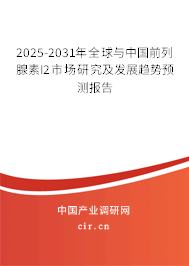 2025-2031年全球与中国前列腺素I2市场研究及发展趋势预测报告

中国产业调研网
cir.cn